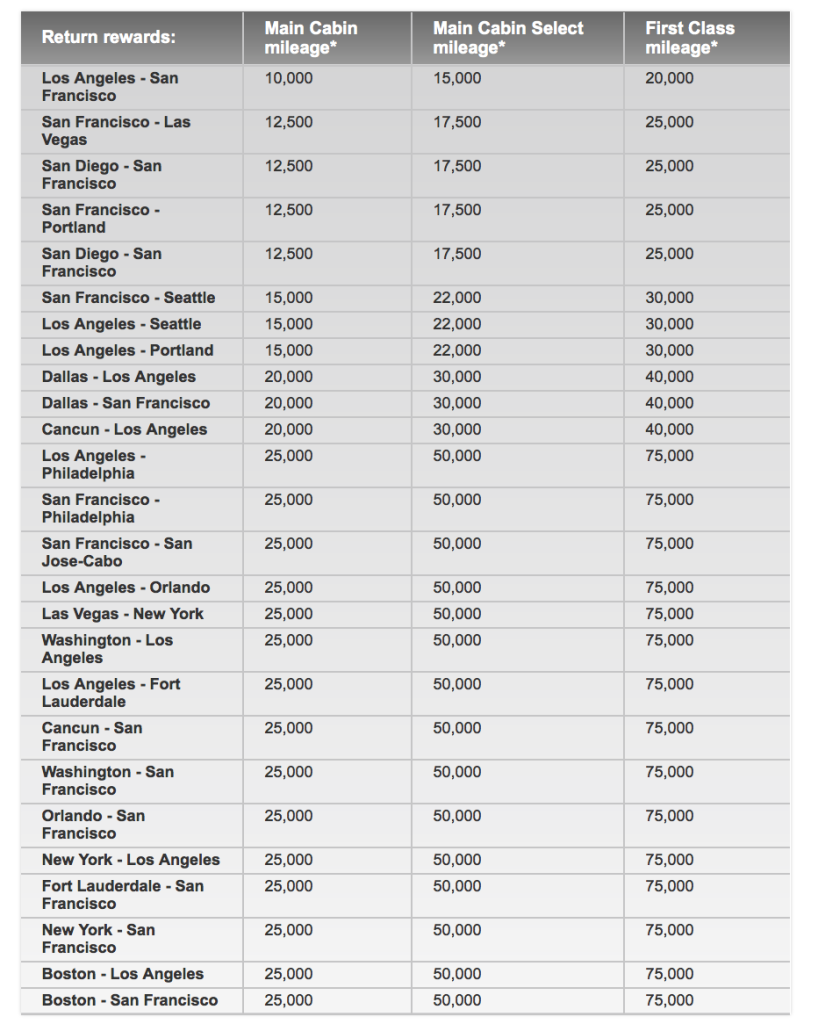 | Return rewards: | Main Cabin mileage* | Main Cabin Select mileage* | First Class mileage* |
|---|---|---|---|
| Los Angeles - San Francisco | 10,000 | 15,000 | 20,000 |
| San Francisco - Las Vegas | 12,500 | 17,500 | 25,000 |
| San Diego - San Francisco | 12,500 | 17,500 | 25,000 |
| San Francisco - Portland | 12,500 | 17,500 | 25,000 |
| San Diego - San Francisco | 12,500 | 17,500 | 25,000 |
| San Francisco - Seattle | 15,000 | 22,000 | 30,000 |
| Los Angeles - Seattle | 15,000 | 22,000 | 30,000 |
| Los Angeles - Portland | 15,000 | 22,000 | 30,000 |
| Dallas - Los Angeles | 20,000 | 30,000 | 40,000 |
| Dallas - San Francisco | 20,000 | 30,000 | 40,000 |
| Cancun - Los Angeles | 20,000 | 30,000 | 40,000 |
| Los Angeles - Philadelphia | 25,000 | 50,000 | 75,000 |
| San Francisco - Philadelphia | 25,000 | 50,000 | 75,000 |
| San Francisco - San Jose-Cabo | 25,000 | 50,000 | 75,000 |
| Los Angeles - Orlando | 25,000 | 50,000 | 75,000 |
| Las Vegas - New York | 25,000 | 50,000 | 75,000 |
| Washington - Los Angeles | 25,000 | 50,000 | 75,000 |
| Los Angeles - Fort Lauderdale | 25,000 | 50,000 | 75,000 |
| Cancun - San Francisco | 25,000 | 50,000 | 75,000 |
| Washington - San Francisco | 25,000 | 50,000 | 75,000 |
| Orlando - San Francisco | 25,000 | 50,000 | 75,000 |
| New York - Los Angeles | 25,000 | 50,000 | 75,000 |
| Fort Lauderdale - San Francisco | 25,000 | 50,000 | 75,000 |
| New York - San Francisco | 25,000 | 50,000 | 75,000 |
| Boston - Los Angeles | 25,000 | 50,000 | 75,000 |
| Boston - San Francisco | 25,000 | 50,000 | 75,000 |